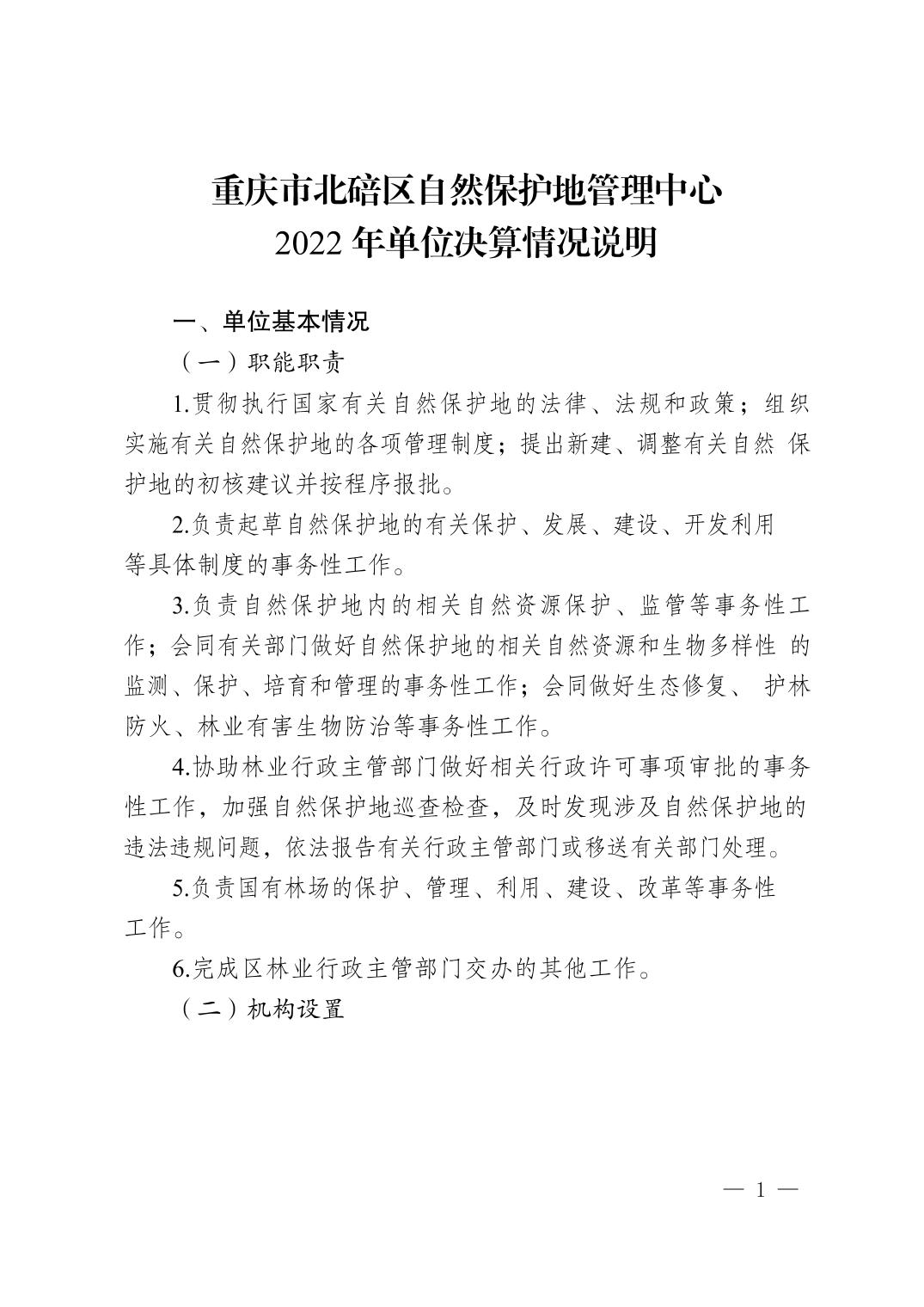 重庆市北碚区自然保护地管理中心
2022 年单位决算情况说明

一、单位基本情况

（一）职能职责

1.贯彻执行国家有关自然保护地的法律、法规和政策；组织实施有关自然保护地的各项管理制度；提出新建、调整有关自然 保护地的初核建议并按程序报批。

2.负责起草自然保护地的有关保护、发展、建设、开发利用等具体制度的事务性工作。

3.负责自然保护地内的相关自然资源保护、监管等事务性工作；会同有关部门做好自然保护地的相关自然资源和生物多样性 的监测、保护、培育和管理的事务性工作；会同做好生态修复、 护林防火、林业有害生物防治等事务性工作。

4.协助林业行政主管部门做好相关行政许可事项审批的事务性工作，加强自然保护地巡查检查，及时发现涉及自然保护地的违法违规问题，依法报告有关行政主管部门或移送有关部门处理。

5.负责国有林场的保护、管理、利用、建设、改革等事务性工作。

6.完成区林业行政主管部门交办的其他工作。

（二）机构设置

— 1 —